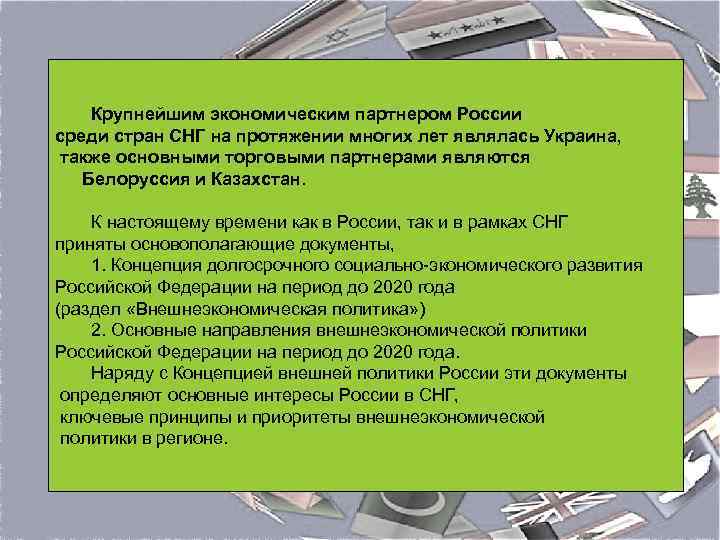 Крупнейшим экономическим партнером России среди стран СНГ на протяжении многих лет являлась Украина, также основными торговыми партнерами являются Белоруссия и Казахстан.

К настоящему времени как в России, так и в рамках СНГ приняты основополагающие документы,
1. Концепция долгосрочного социально-экономического развития Российской Федерации на период до 2020 года (раздел «Внешнеэкономическая политика»)
2. Основные направления внешнеэкономической политики Российской Федерации на период до 2020 года.
Наряду с Концепцией внешней политики России эти документы определяют основные интересы России в СНГ, ключевые принципы и приоритеты внешнеэкономической политики в регионе.